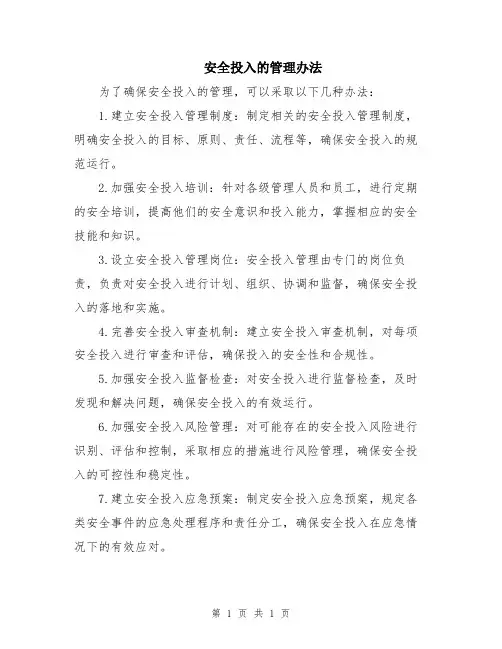 安全投入的管理办法

为了确保安全投入的管理，可以采取以下几种办法：

1.建立安全投入管理制度：制定相关的安全投入管理制度，明确安全投入的目标、原则、责任、流程等，确保安全投入的规范运行。

2.加强安全投入培训：针对各级管理人员和员工，进行定期的安全培训，提高他们的安全意识和投入能力，掌握相应的安全技能和知识。

3.设立安全投入管理岗位：安全投入管理由专门的岗位负责，负责对安全投入进行计划、组织、协调和监督，确保安全投入的落地和实施。

4.完善安全投入审查机制：建立安全投入审查机制，对每项安全投入进行审查和评估，确保投入的安全性和合规性。

5.加强安全投入监督检查：对安全投入进行监督检查，及时发现和解决问题，确保安全投入的有效运行。

6.加强安全投入风险管理：对可能存在的安全投入风险进行识别、评估和控制，采取相应的措施进行风险管理，确保安全投入的可控性和稳定性。

7.建立安全投入应急预案：制定安全投入应急预案，规定各类安全事件的应急处理程序和责任分工，确保安全投入在应急情况下的有效应对。

第 1 页 共 1 页